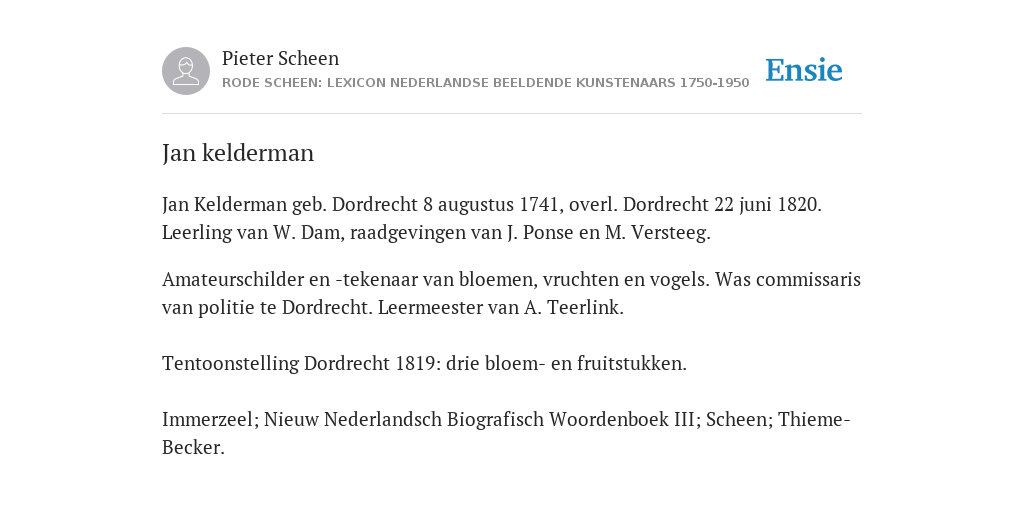 Pieter Scheen
RODE SCHEEN: LEXICON NEDERLANDSE BEELDENDE KUNSTENAARS 1750-1950

Ensie

Jan kelderman

Jan Kelderman geb. Dordrecht 8 augustus 1741, overl. Dordrecht 22 juni 1820. Leerling van W. Dam, raadgevingen van J. Ponse en M. Versteeg.

Amateurschilder en -tekenaar van bloemen, vruchten en vogels. Was commissaris van politie te Dordrecht. Leermeester van A. Teerlink.

Tentoonstelling Dordrecht 1819: drie bloem- en fruitstukken.

Immerzeel; Nieuw Nederlandsch Biografisch Woordenboek III; Scheen; Thieme-Becker.